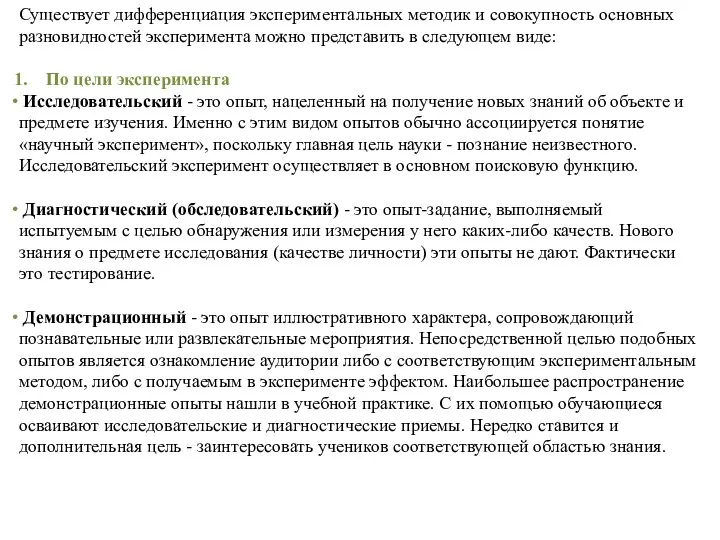 Существует дифференциация экспериментальных методик и совокупность основных разновидностей эксперимента можно представить в следующем виде:

1. По цели эксперимента

• Исследовательский - это опыт, нацеленный на получение новых знаний об объекте и предмете изучения. Именно с этим видом опытов обычно ассоциируется понятие «научный эксперимент», поскольку главная цель науки - познание неизвестного. Исследовательский эксперимент осуществляет в основном поисковую функцию.

• Диагностический (обследовательский) - это опыт-задание, выполняемый испытуемым с целью обнаружения или измерения у него каких-либо качеств. Нового знания о предмете исследования (качестве личности) эти опыты не дают. Фактически это тестирование.

• Демонстрационный - это опыт иллюстративного характера, сопровождающий познавательные или развлекательные мероприятия. Непосредственной целью подобных опытов является ознакомление аудитории либо с соответствующим экспериментальным методом, либо с получаемым в эксперименте эффектом. Наибольшее распространение демонстрационные опыты нашли в учебной практике. С их помощью обучающиеся осваивают исследовательские и диагностические приемы. Нередко ставится и дополнительная цель - заинтересовать учеников соответствующей областью знания.